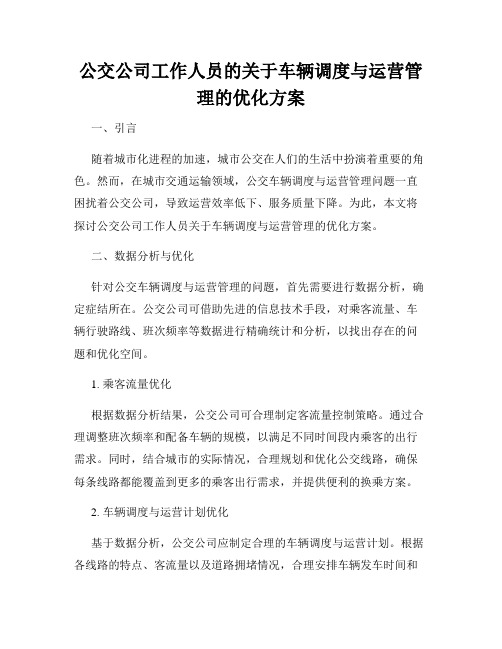 公交公司工作人员的关于车辆调度与运营管理的优化方案

一、引言

随着城市化进程的加速，城市公交在人们的生活中扮演着重要的角色。然而，在城市交通运输领域，公交车辆调度与运营管理问题一直困扰着公交公司，导致运营效率低下、服务质量下降。为此，本文将探讨公交公司工作人员关于车辆调度与运营管理的优化方案。

二、数据分析与优化

针对公交车辆调度与运营管理的问题，首先需要进行数据分析，确定症结所在。公交公司可借助先进的信息技术手段，对乘客流量、车辆行驶路线、班次频率等数据进行精确统计和分析，以找出存在的问题和优化空间。

1. 乘客流量优化

根据数据分析结果，公交公司可合理制定客流量控制策略。通过合理调整班次频率和配备车辆的规模，以满足不同时间段内乘客的出行需求。同时，结合城市的实际情况，合理规划和优化公交线路，确保每条线路都能覆盖到更多的乘客出行需求，并提供便利的换乘方案。

2. 车辆调度与运营计划优化

基于数据分析，公交公司应制定合理的车辆调度与运营计划。根据各线路的特点、客流量以及道路拥堵情况，合理安排车辆发车时间和